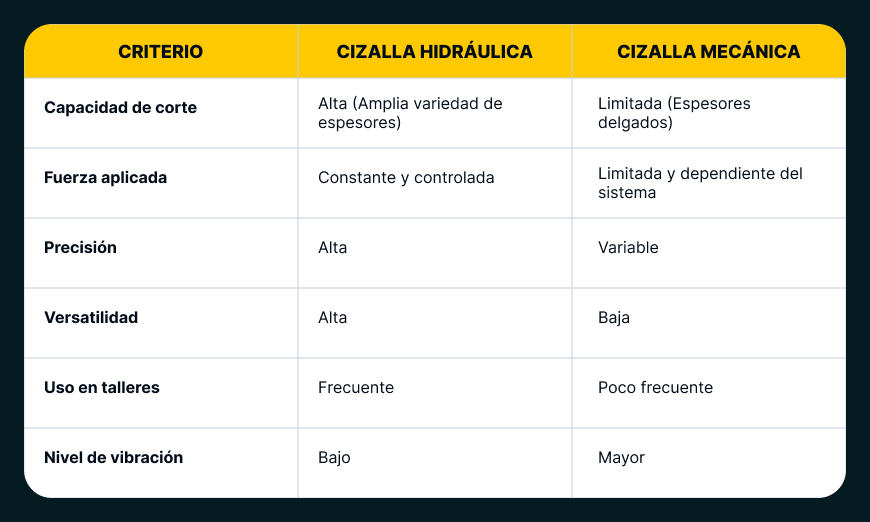 | CRITERIO | CIZALLA HIDRÁULICA | CIZALLA MECÁNICA |
|---|---|---|
| Capacidad de corte | Alta (Amplia variedad de espesores) | Limitada (Espesores delgados) |
| Fuerza aplicada | Constante y controlada | Limitada y dependiente del sistema |
| Precisión | Alta | Variable |
| Versatilidad | Alta | Baja |
| Uso en talleres | Frecuente | Poco frecuente |
| Nivel de vibración | Bajo | Mayor |